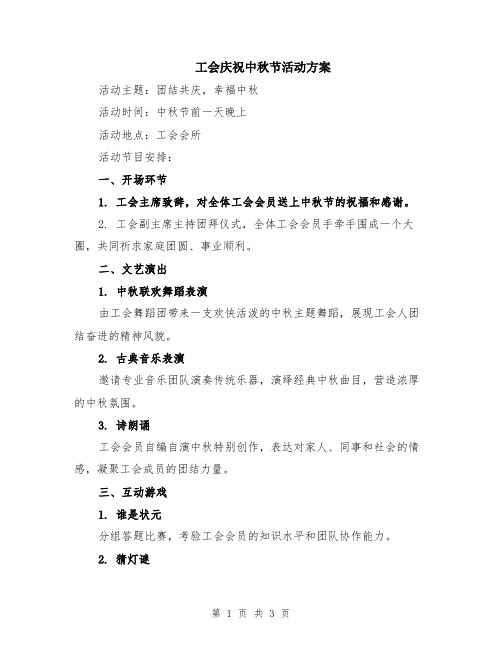 工会庆祝中秋节活动方案

活动主题：团结共庆，幸福中秋

活动时间：中秋节前一天晚上

活动地点：工会会所

活动节目安排：

一、开场环节

1. 工会主席致辞，对全体工会会员送上中秋节的祝福和感谢。

2. 工会副主席主持团拜仪式，全体工会会员手牵手围成一个大圈，共同祈求家庭团圆、事业顺利。

二、文艺演出

1. 中秋联欢舞蹈表演

由工会舞蹈团带来一支欢快活泼的中秋主题舞蹈，展现工会人团结奋进的精神风貌。

2. 古典音乐表演

邀请专业音乐团队演奏传统乐器，演绎经典中秋曲目，营造浓厚的中秋氛围。

3. 诗朗诵

工会会员自编自演中秋特别创作，表达对家人、同事和社会的情感，凝聚工会成员的团结力量。

三、互动游戏

1. 谁是状元

分组答题比赛，考验工会会员的知识水平和团队协作能力。

2. 猜灯谜

第 1 页 共 3 页